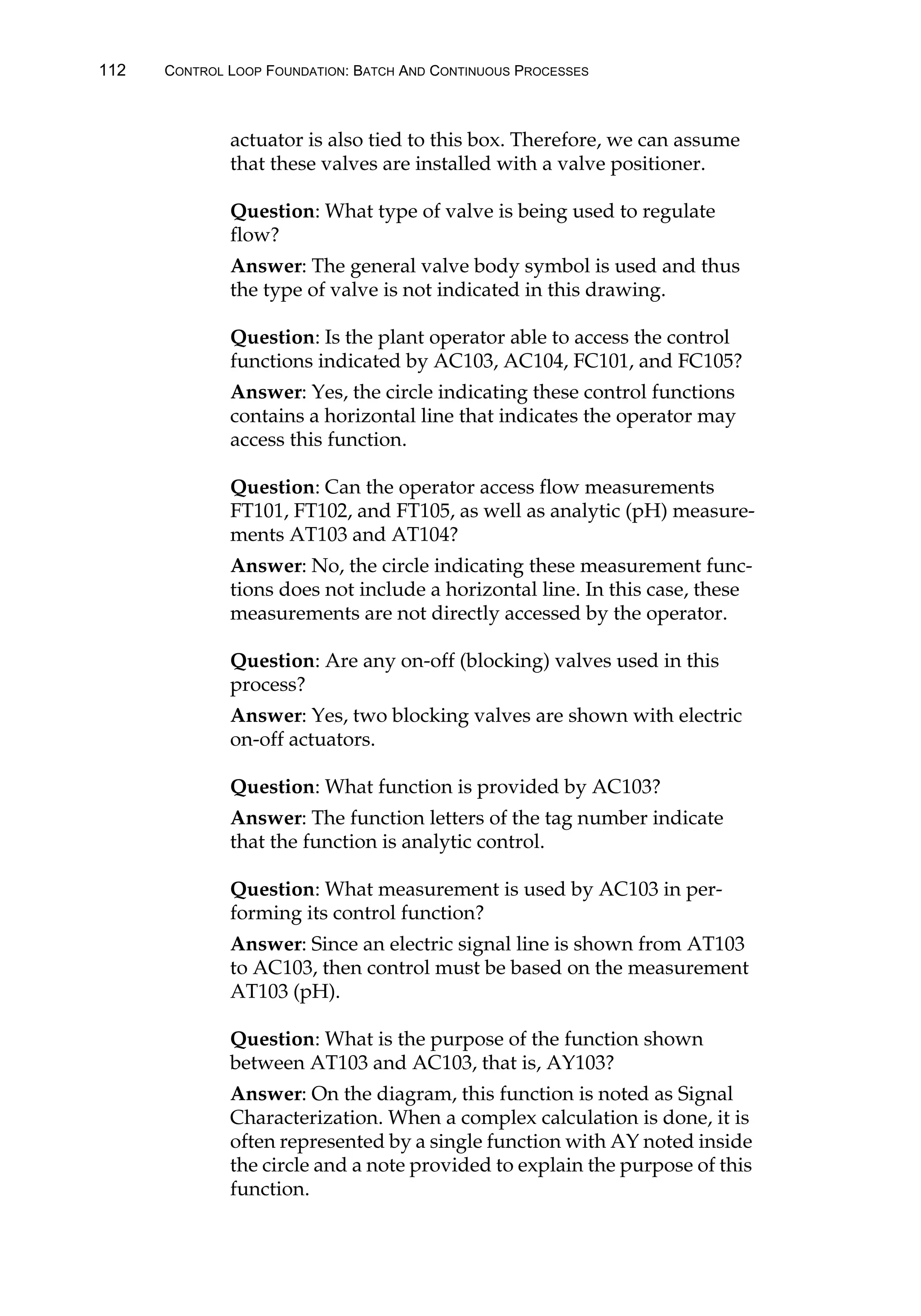 112 CONTROL LOOP FOUNDATION: BATCH AND CONTINUOUS PROCESSES

actuator is also tied to this box. Therefore, we can assume that these valves are installed with a valve positioner.

Question: What type of valve is being used to regulate flow?

Answer: The general valve body symbol is used and thus the type of valve is not indicated in this drawing.

Question: Is the plant operator able to access the control functions indicated by AC103, AC104, FC101, and FC105?

Answer: Yes, the circle indicating these control functions contains a horizontal line that indicates the operator may access this function.

Question: Can the operator access flow measurements FT101, FT102, and FT105, as well as analytic (pH) measurements AT103 and AT104?

Answer: No, the circle indicating these measurement functions does not include a horizontal line. In this case, these measurements are not directly accessed by the operator.

Question: Are any on-off (blocking) valves used in this process?

Answer: Yes, two blocking valves are shown with electric on-off actuators.

Question: What function is provided by AC103?

Answer: The function letters of the tag number indicate that the function is analytic control.

Question: What measurement is used by AC103 in performing its control function?

Answer: Since an electric signal line is shown from AT103 to AC103, then control must be based on the measurement AT103 (pH).

Question: What is the purpose of the function shown between AT103 and AC103, that is, AY103?

Answer: On the diagram, this function is noted as Signal Characterization. When a complex calculation is done, it is often represented by a single function with AY noted inside the circle and a note provided to explain the purpose of this function.